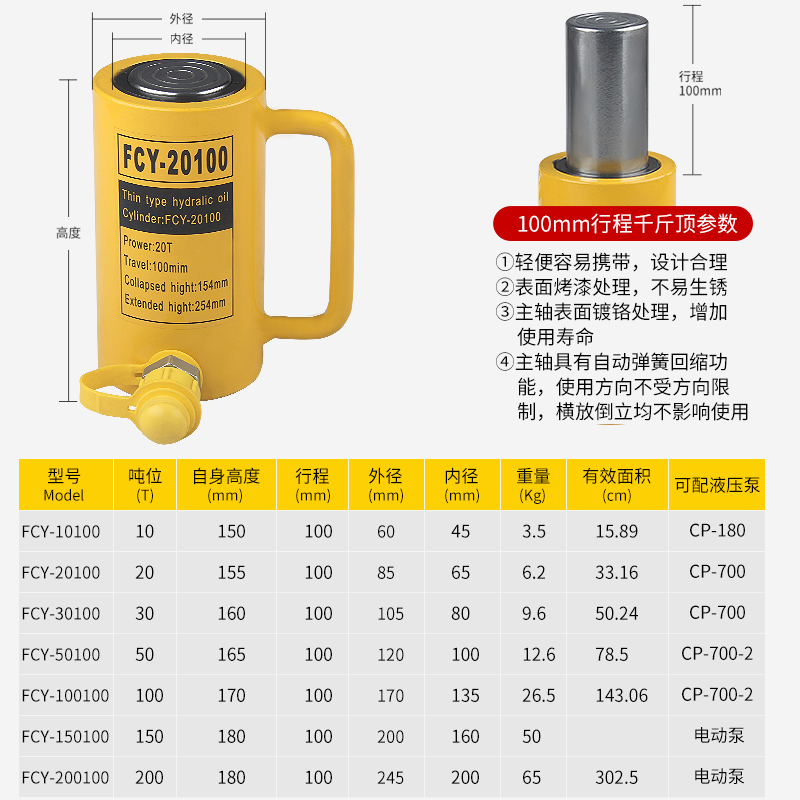 外径
内径
高度

FCY-20100

Thin type hydralic oil
Cylinder:FCY-20100

Prower:20T
Travel:100mim
Collapsed hight:154mm
Extended hight:254mm

行程
100mm

100mm行程千斤顶参数

①轻便容易携带，设计合理
②表面烤漆处理，不易生锈
③主轴表面镀铬处理，增加使用寿命
④主轴具有自动弹簧回缩功能，使用方向不受方向限制，横放倒立均不影响使用

| 型号 Model | 吨位 (T) | 自身高度 (mm) | 行程 (mm) | 外径 (mm) | 内径 (mm) | 重量 (Kg) | 有效面积 (cm) | 可配液压泵 |
|---|---|---|---|---|---|---|---|---|
| FCY-10100 | 10 | 150 | 100 | 60 | 45 | 3.5 | 15.89 | CP-180 |
| FCY-20100 | 20 | 155 | 100 | 85 | 65 | 6.2 | 33.16 | CP-700 |
| FCY-30100 | 30 | 160 | 100 | 105 | 80 | 9.6 | 50.24 | CP-700 |
| FCY-50100 | 50 | 165 | 100 | 120 | 100 | 12.6 | 78.5 | CP-700-2 |
| FCY-100100 | 100 | 170 | 100 | 170 | 135 | 26.5 | 143.06 | CP-700-2 |
| FCY-150100 | 150 | 180 | 100 | 200 | 160 | 50 |  | 电动泵 |
| FCY-200100 | 200 | 180 | 100 | 245 | 200 | 65 | 302.5 | 电动泵 |